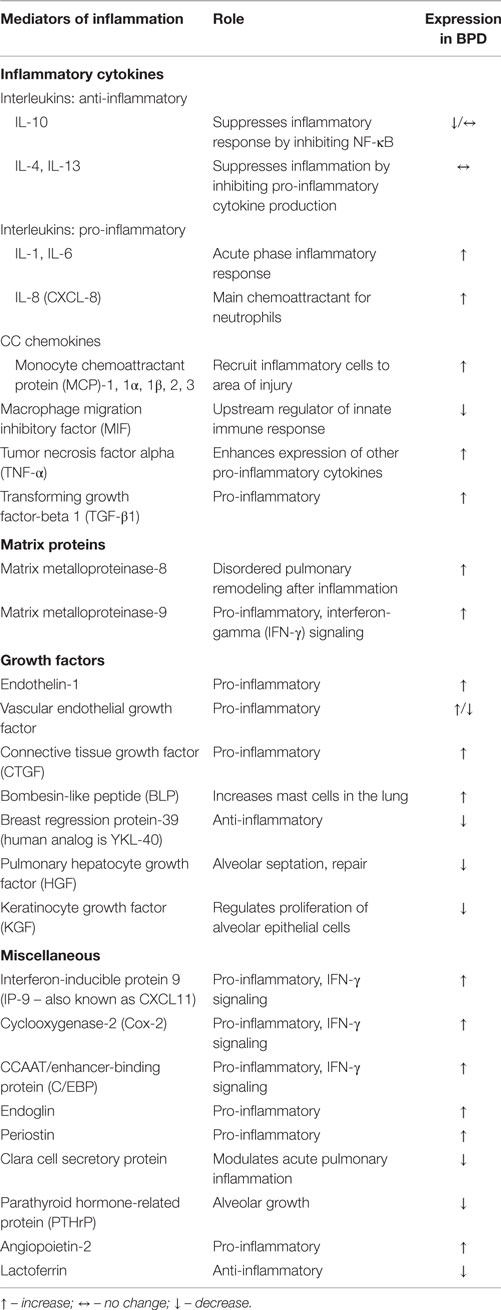 | Mediators of inflammation | Role | Expression in BPD |
|---|---|---|
| **Inflammatory cytokines** | | |
| Interleukins: anti-inflammatory | | |
| IL-10 | Suppresses inflammatory response by inhibiting NF-κB | ↓/↔ |
| IL-4, IL-13 | Suppresses inflammation by inhibiting pro-inflammatory cytokine production | ↔ |
| Interleukins: pro-inflammatory | | |
| IL-1, IL-6 | Acute phase inflammatory response | ↑ |
| IL-8 (CXCL-8) | Main chemoattractant for neutrophils | ↑ |
| CC chemokines | | |
| Monocyte chemoattractant protein (MCP)-1, 1α, 1β, 2, 3 | Recruit inflammatory cells to area of injury | ↑ |
| Macrophage migration inhibitory factor (MIF) | Upstream regulator of innate immune response | ↓ |
| Tumor necrosis factor alpha (TNF-α) | Enhances expression of other pro-inflammatory cytokines | ↑ |
| Transforming growth factor-beta 1 (TGF-β1) | Pro-inflammatory | ↑ |
| **Matrix proteins** | | |
| Matrix metalloproteinase-8 | Disordered pulmonary remodeling after inflammation | ↑ |
| Matrix metalloproteinase-9 | Pro-inflammatory, interferon-gamma (IFN-γ) signaling | ↑ |
| **Growth factors** | | |
| Endothelin-1 | Pro-inflammatory | ↑ |
| Vascular endothelial growth factor | Pro-inflammatory | ↑/↓ |
| Connective tissue growth factor (CTGF) | Pro-inflammatory | ↑ |
| Bombesin-like peptide (BLP) | Increases mast cells in the lung | ↑ |
| Breast regression protein-39 (human analog is YKL-40) | Anti-inflammatory | ↓ |
| Pulmonary hepatocyte growth factor (HGF) | Alveolar septation, repair | ↓ |
| Keratinocyte growth factor (KGF) | Regulates proliferation of alveolar epithelial cells | ↓ |
| **Miscellaneous** | | |
| Interferon-inducible protein 9 (IP-9 – also known as CXCL11) | Pro-inflammatory, IFN-γ signaling | ↑ |
| Cyclooxygenase-2 (Cox-2) | Pro-inflammatory, IFN-γ signaling | ↑ |
| CCAAT/enhancer-binding protein (C/EBP) | Pro-inflammatory, IFN-γ signaling | ↑ |
| Endoglin | Pro-inflammatory | ↑ |
| Periostin | Pro-inflammatory | ↑ |
| Clara cell secretory protein | Modulates acute pulmonary inflammation | ↓ |
| Parathyroid hormone-related protein (PTHrP) | Alveolar growth | ↓ |
| Angiopoietin-2 | Pro-inflammatory | ↑ |
| Lactoferrin | Anti-inflammatory | ↓ |

↑ – increase; ↔ – no change; ↓ – decrease.